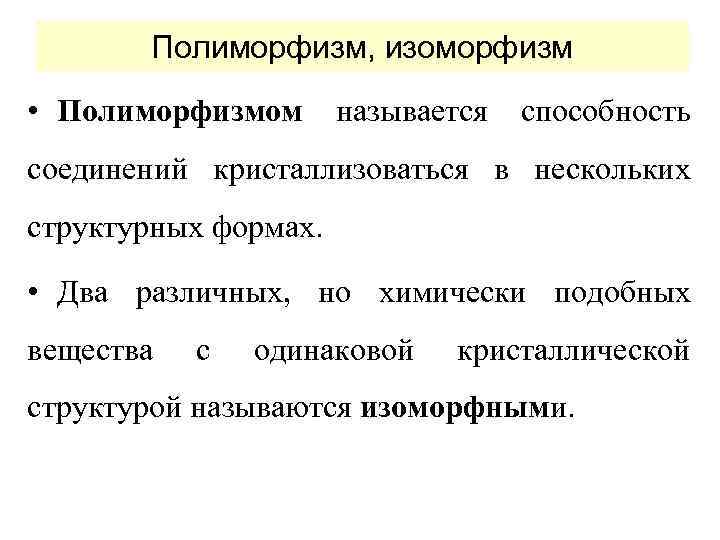 Полиморфизм, изоморфизм

• Полиморфизмом называется способность соединений кристаллизоваться в нескольких структурных формах.

• Два различных, но химически подобных вещества с одинаковой кристаллической структурой называются изоморфными.